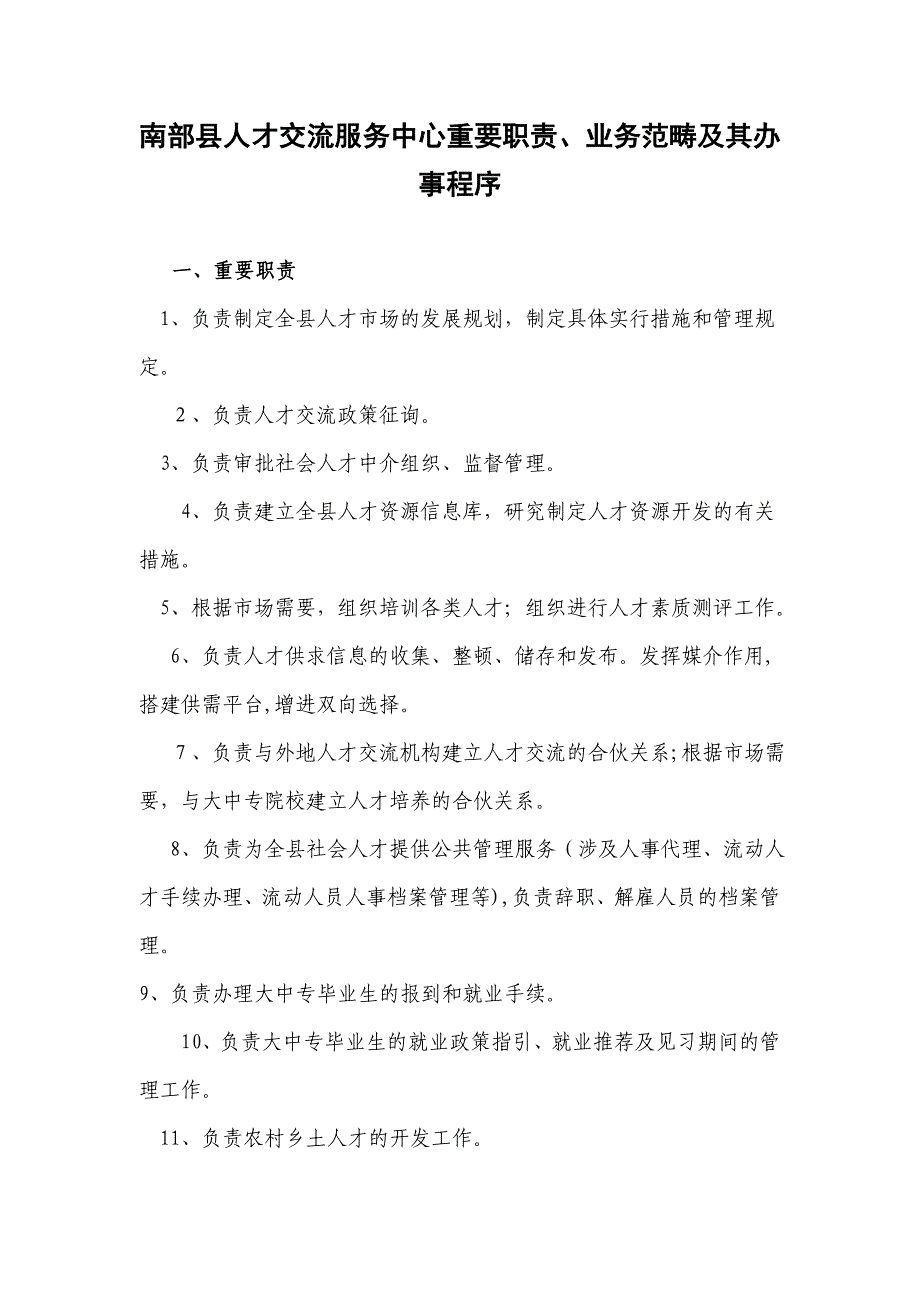 南部县人才交流服务中心重要职责、业务范畴及其办事程序

一、重要职责

1、负责制定全县人才市场的发展规划，制定具体实行措施和管理规定。

2、负责人才交流政策征询。

3、负责审批社会人才中介组织、监督管理。

4、负责建立全县人才资源信息库，研究制定人才资源开发的有关措施。

5、根据市场需要，组织培训各类人才；组织进行人才素质测评工作。

6、负责人才供求信息的收集、整顿、储存和发布。发挥媒介作用，搭建供需平台，增进双向选择。

7、负责与外地人才交流机构建立人才交流的合伙关系；根据市场需要，与大中专院校建立人才培养的合伙关系。

8、负责为全县社会人才提供公共管理服务（涉及人事代理、流动人才手续办理、流动人员人事档案管理等），负责辞职、解雇人员的档案管理。

9、负责办理大中专毕业生的报到和就业手续。

10、负责大中专毕业生的就业政策指引、就业推荐及见习期间的管理工作。

11、负责农村乡土人才的开发工作。